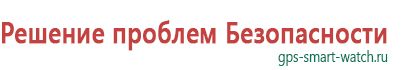 Решение проблем Безопасности
gps-smart-watch.ru